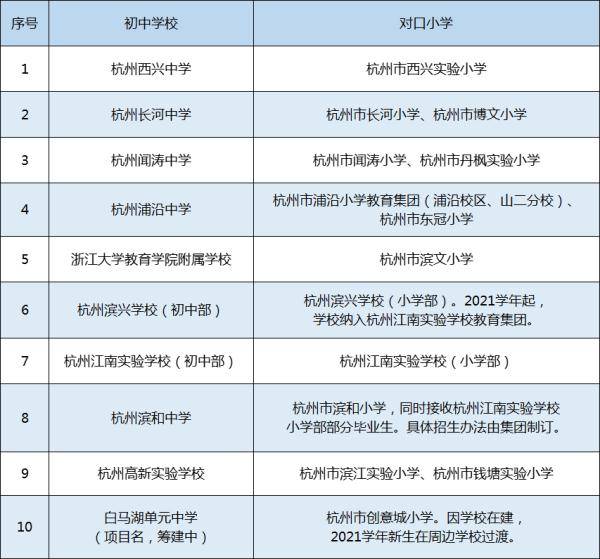 | 序号 | 初中学校 | 对口小学 |
|---|---|---|
| 1 | 杭州西兴中学 | 杭州市西兴实验小学 |
| 2 | 杭州长河中学 | 杭州市长河小学、杭州市博文小学 |
| 3 | 杭州闻涛中学 | 杭州市闻涛小学、杭州市丹枫实验小学 |
| 4 | 杭州浦沿中学 | 杭州市浦沿小学教育集团（浦沿校区、山二分校）、杭州市东冠小学 |
| 5 | 浙江大学教育学院附属学校 | 杭州市滨文小学 |
| 6 | 杭州滨兴学校（初中部） | 杭州滨兴学校（小学部）。2021学年起，学校纳入杭州江南实验学校教育集团。 |
| 7 | 杭州江南实验学校（初中部） | 杭州江南实验学校（小学部） |
| 8 | 杭州滨和中学 | 杭州市滨和小学，同时接收杭州江南实验学校小学部部分毕业生。具体招生办法由集团制订。 |
| 9 | 杭州高新实验学校 | 杭州市滨江实验小学、杭州市钱塘实验小学 |
| 10 | 白马湖单元中学（项目名，筹建中） | 杭州市创意城小学。因学校在建，2021学年新生在周边学校过渡。 |